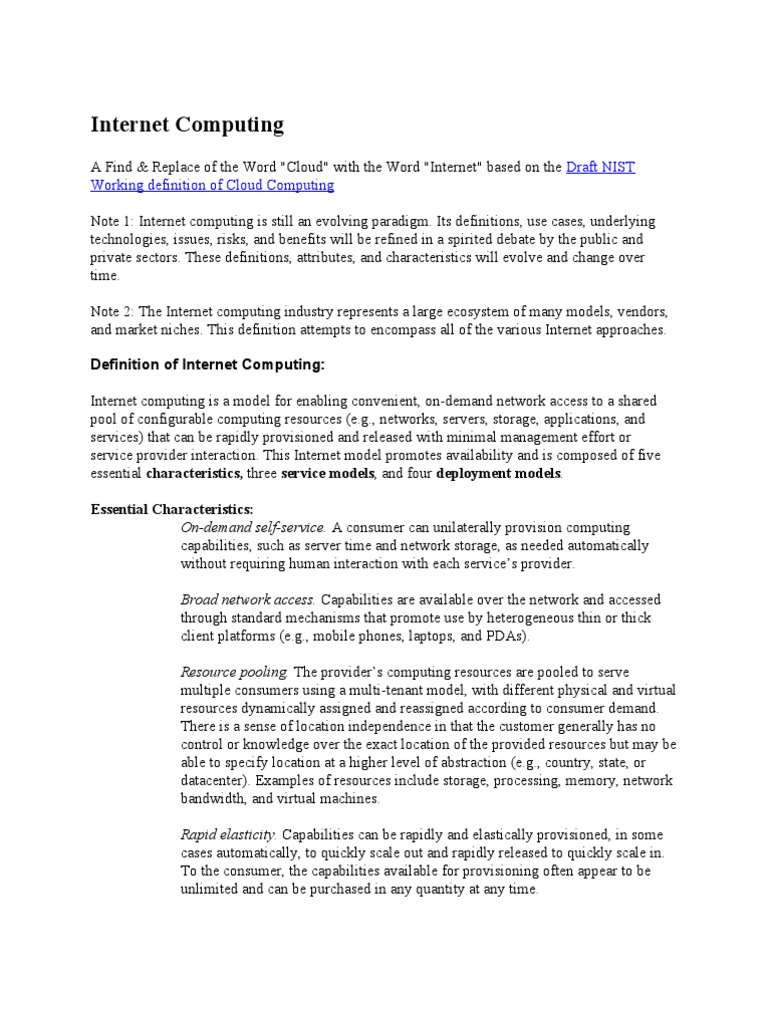 Internet Computing

A Find & Replace of the Word "Cloud" with the Word "Internet" based on the Draft NIST Working definition of Cloud Computing

Note 1: Internet computing is still an evolving paradigm. Its definitions, use cases, underlying technologies, issues, risks, and benefits will be refined in a spirited debate by the public and private sectors. These definitions, attributes, and characteristics will evolve and change over time.

Note 2: The Internet computing industry represents a large ecosystem of many models, vendors, and market niches. This definition attempts to encompass all of the various Internet approaches.

Definition of Internet Computing:

Internet computing is a model for enabling convenient, on-demand network access to a shared pool of configurable computing resources (e.g., networks, servers, storage, applications, and services) that can be rapidly provisioned and released with minimal management effort or service provider interaction. This Internet model promotes availability and is composed of five essential characteristics, three service models, and four deployment models.

Essential Characteristics:

On-demand self-service. A consumer can unilaterally provision computing capabilities, such as server time and network storage, as needed automatically without requiring human interaction with each service's provider.

Broad network access. Capabilities are available over the network and accessed through standard mechanisms that promote use by heterogeneous thin or thick client platforms (e.g., mobile phones, laptops, and PDAs).

Resource pooling. The provider's computing resources are pooled to serve multiple consumers using a multi-tenant model, with different physical and virtual resources dynamically assigned and reassigned according to consumer demand. There is a sense of location independence in that the customer generally has no control or knowledge over the exact location of the provided resources but may be able to specify location at a higher level of abstraction (e.g., country, state, or datacenter). Examples of resources include storage, processing, memory, network bandwidth, and virtual machines.

Rapid elasticity. Capabilities can be rapidly and elastically provisioned, in some cases automatically, to quickly scale out and rapidly released to quickly scale in. To the consumer, the capabilities available for provisioning often appear to be unlimited and can be purchased in any quantity at any time.